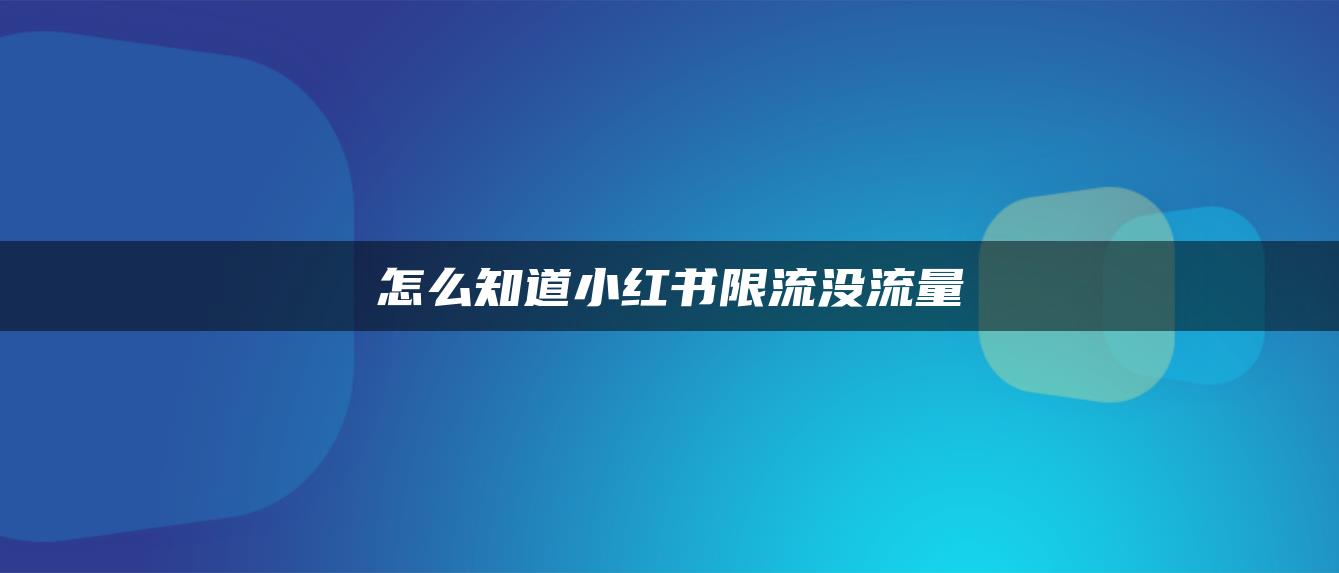 怎么知道小红书限流没流量